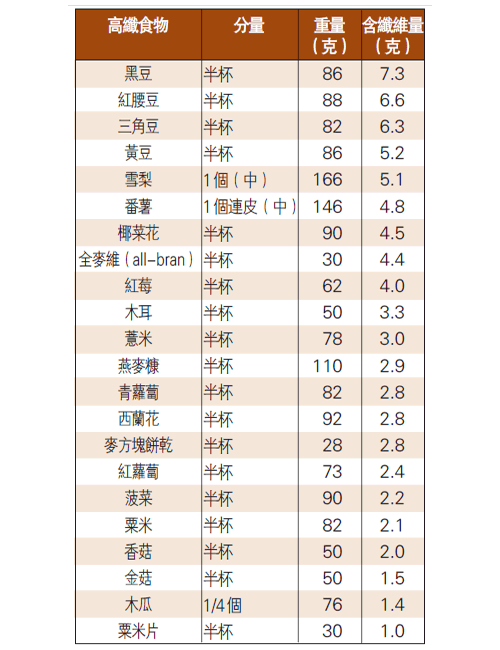 | 高纖食物 | 分量 | 重量（克） | 含纖維量（克） |
|---|---|---|---|
| 黑豆 | 半杯 | 86 | 7.3 |
| 紅腰豆 | 半杯 | 88 | 6.6 |
| 三角豆 | 半杯 | 82 | 6.3 |
| 黃豆 | 半杯 | 86 | 5.2 |
| 雪梨 | 1個（中） | 166 | 5.1 |
| 番薯 | 1個連皮（中） | 146 | 4.8 |
| 椰菜花 | 半杯 | 90 | 4.5 |
| 全麥維（all-bran） | 半杯 | 30 | 4.4 |
| 紅莓 | 半杯 | 62 | 4.0 |
| 木耳 | 半杯 | 50 | 3.3 |
| 薏米 | 半杯 | 78 | 3.0 |
| 燕麥糠 | 半杯 | 110 | 2.9 |
| 青蘿蔔 | 半杯 | 82 | 2.8 |
| 西蘭花 | 半杯 | 92 | 2.8 |
| 麥方塊餅乾 | 半杯 | 28 | 2.8 |
| 紅蘿蔔 | 半杯 | 73 | 2.4 |
| 菠菜 | 半杯 | 90 | 2.2 |
| 粟米 | 半杯 | 82 | 2.1 |
| 香菇 | 半杯 | 50 | 2.0 |
| 金菇 | 半杯 | 50 | 1.5 |
| 木瓜 | 1/4個 | 76 | 1.4 |
| 粟米片 | 半杯 | 30 | 1.0 |